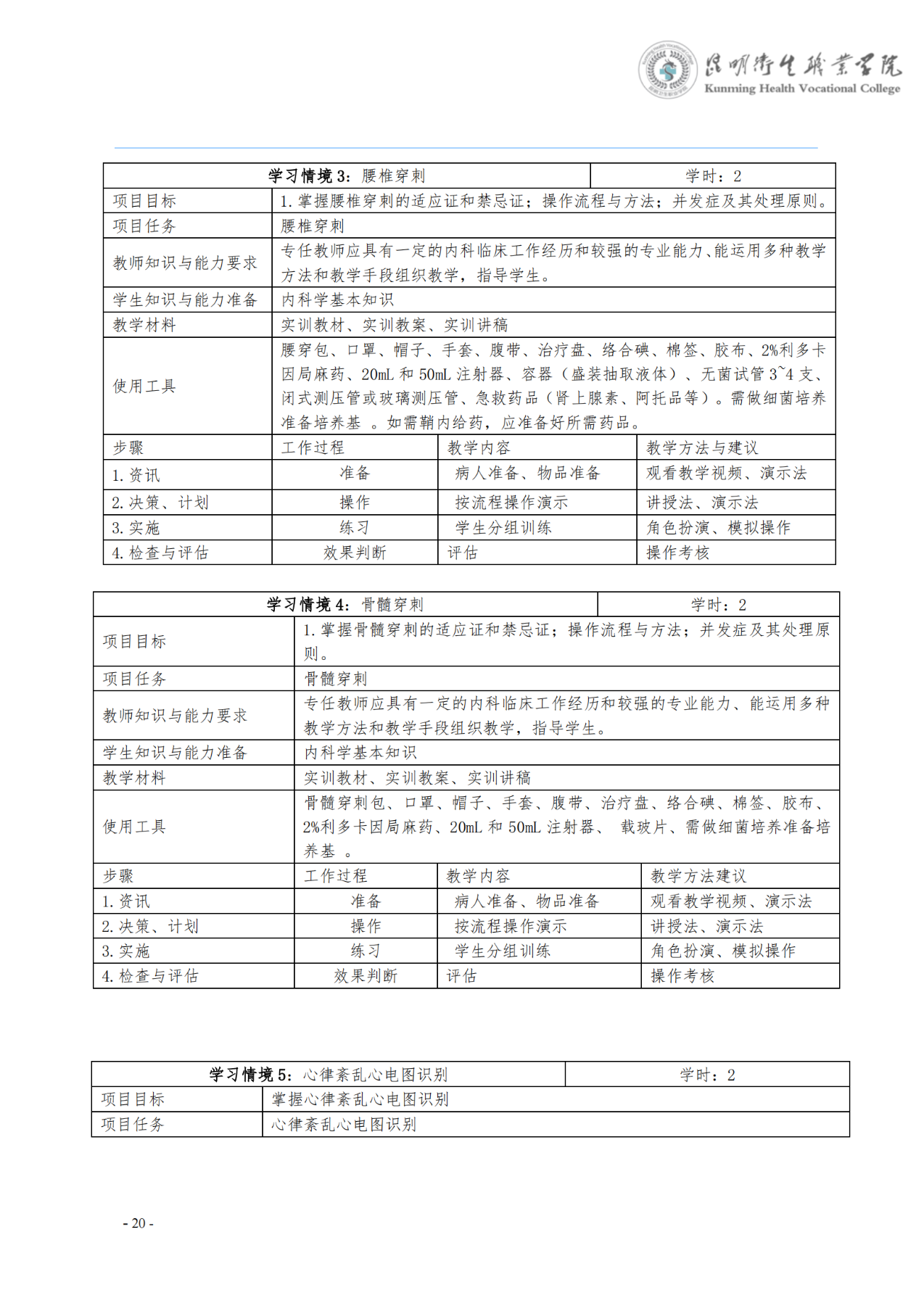 昆明卫生职业学院
Kunming Health Vocational College

| 学习情境 3：腰椎穿刺 | | | 学时：2 |
|---|---|---|---|
| 项目目标 | 1. 掌握腰椎穿刺的适应证和禁忌证；操作流程与方法；并发症及其处理原则。 | | |
| 项目任务 | 腰椎穿刺 | | |
| 教师知识与能力要求 | 专任教师应具有一定的内科临床工作经历和较强的专业能力、能运用多种教学方法和教学手段组织教学，指导学生。 | | |
| 学生知识与能力准备 | 内科学基本知识 | | |
| 教学材料 | 实训教材、实训教案、实训讲稿 | | |
| 使用工具 | 腰穿包、口罩、帽子、手套、腹带、治疗盘、络合碘、棉签、胶布、2%利多卡因局麻药、20mL 和 50mL 注射器、容器（盛装抽取液体）、无菌试管 3~4 支、闭式测压管或玻璃测压管、急救药品（肾上腺素、阿托品等）。需做细菌培养准备培养基 。如需鞘内给药，应准备好所需药品。 | | |
| 步骤 | 工作过程 | 教学内容 | 教学方法与建议 |
| 1. 资讯 | 准备 | 病人准备、物品准备 | 观看教学视频、演示法 |
| 2. 决策、计划 | 操作 | 按流程操作演示 | 讲授法、演示法 |
| 3. 实施 | 练习 | 学生分组训练 | 角色扮演、模拟操作 |
| 4. 检查与评估 | 效果判断 | 评估 | 操作考核 |

| 学习情境 4：骨髓穿刺 | | | 学时：2 |
|---|---|---|---|
| 项目目标 | 1. 掌握骨髓穿刺的适应证和禁忌证；操作流程与方法；并发症及其处理原则。 | | |
| 项目任务 | 骨髓穿刺 | | |
| 教师知识与能力要求 | 专任教师应具有一定的内科临床工作经历和较强的专业能力、能运用多种教学方法和教学手段组织教学，指导学生。 | | |
| 学生知识与能力准备 | 内科学基本知识 | | |
| 教学材料 | 实训教材、实训教案、实训讲稿 | | |
| 使用工具 | 骨髓穿刺包、口罩、帽子、手套、腹带、治疗盘、络合碘、棉签、胶布、2%利多卡因局麻药、20mL 和 50mL 注射器、 载玻片、需做细菌培养准备培养基 。 | | |
| 步骤 | 工作过程 | 教学内容 | 教学方法建议 |
| 1. 资讯 | 准备 | 病人准备、物品准备 | 观看教学视频、演示法 |
| 2. 决策、计划 | 操作 | 按流程操作演示 | 讲授法、演示法 |
| 3. 实施 | 练习 | 学生分组训练 | 角色扮演、模拟操作 |
| 4. 检查与评估 | 效果判断 | 评估 | 操作考核 |

| 学习情境 5：心律紊乱心电图识别 | 学时：2 |
|---|---|
| 项目目标 | 掌握心律紊乱心电图识别 |
| 项目任务 | 心律紊乱心电图识别 |

- 20 -